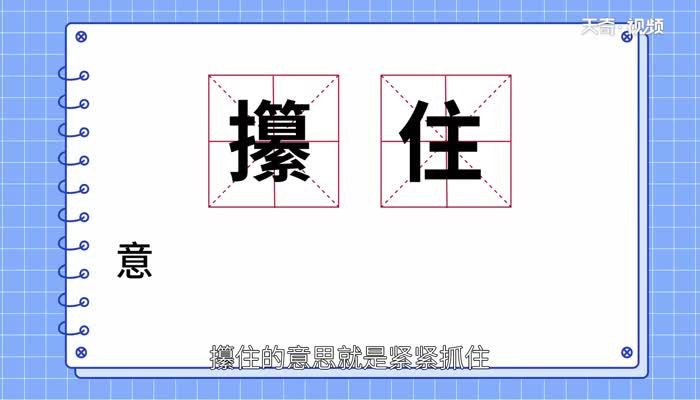 天奇·视频

攥 住

意

攥住的意思就是紧紧抓住